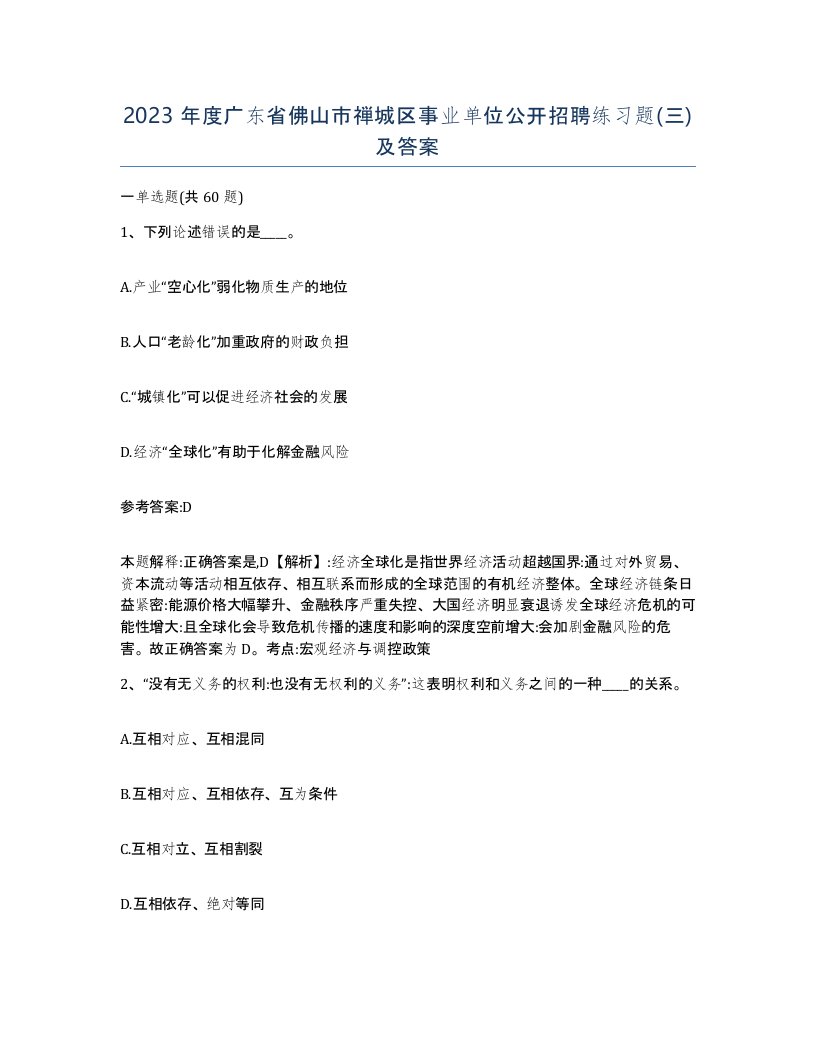 2023 年度广东省佛山市禅城区事业单位公开招聘练习题(三)及答案

一单选题(共 60 题)

1、下列论述错误的是____。

A.产业“空心化”弱化物质生产的地位

B.人口“老龄化”加重政府的财政负担

C.“城镇化”可以促进经济社会的发展

D.经济“全球化”有助于化解金融风险

参考答案:D

本题解释:正确答案是,D【解析】:经济全球化是指世界经济活动超越国界:通过对外贸易、资本流动等活动相互依存、相互联系而形成的全球范围的有机经济整体。全球经济链条日益紧密:能源价格大幅攀升、金融秩序严重失控、大国经济明显衰退诱发全球经济危机的可能性增大:且全球化会导致危机传播的速度和影响的深度空前增大:会加剧金融风险的危害。故正确答案为 D。考点:宏观经济与调控政策

2、“没有无义务的权利:也没有无权利的义务”:这表明权利和义务之间的一种____的关系。

A.互相对应、互相混同

B.互相对应、互相依存、互为条件

C.互相对立、互相割裂

D.互相依存、绝对等同